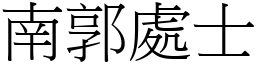 南郭處士